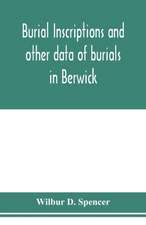 Burial Inscriptions and other data of burials in Berwick

Wilbur D. Spencer